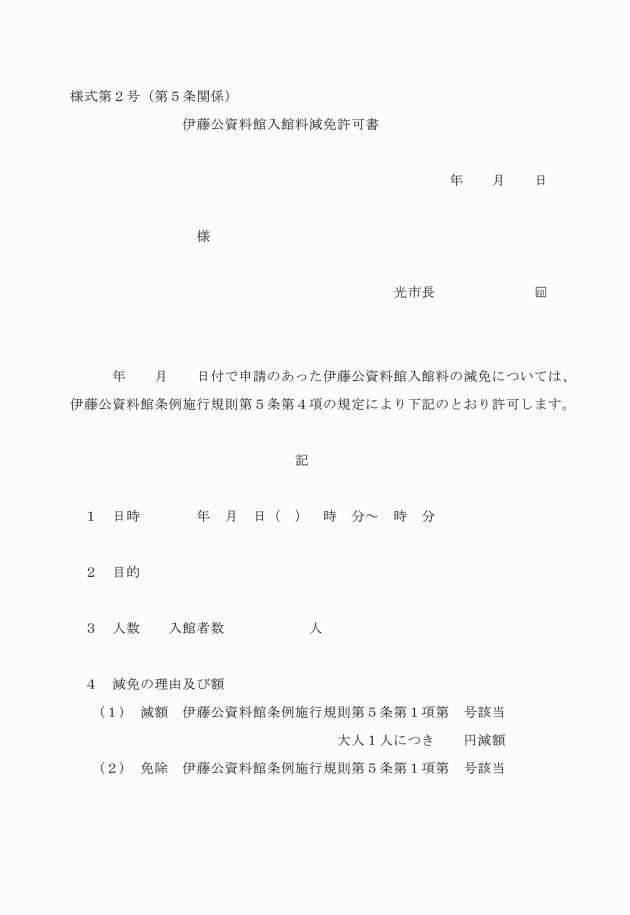 様式第２号（第５条関係）

伊藤公資料館入館料減免許可書

年　　月　　日

様

光市長　　　　　　　㊞

年　　月　　日付で申請のあった伊藤公資料館入館料の減免については、伊藤公資料館条例施行規則第５条第４項の規定により下記のとおり許可します。

記

１　日時　　　　年　月　日（　）　時　分～　時　分

２　目的

３　人数　　入館者数　　　　　人

４　減免の理由及び額
（１）　減額　伊藤公資料館条例施行規則第５条第１項第　号該当
大人１人につき　　円減額
（２）　免除　伊藤公資料館条例施行規則第５条第１項第　号該当